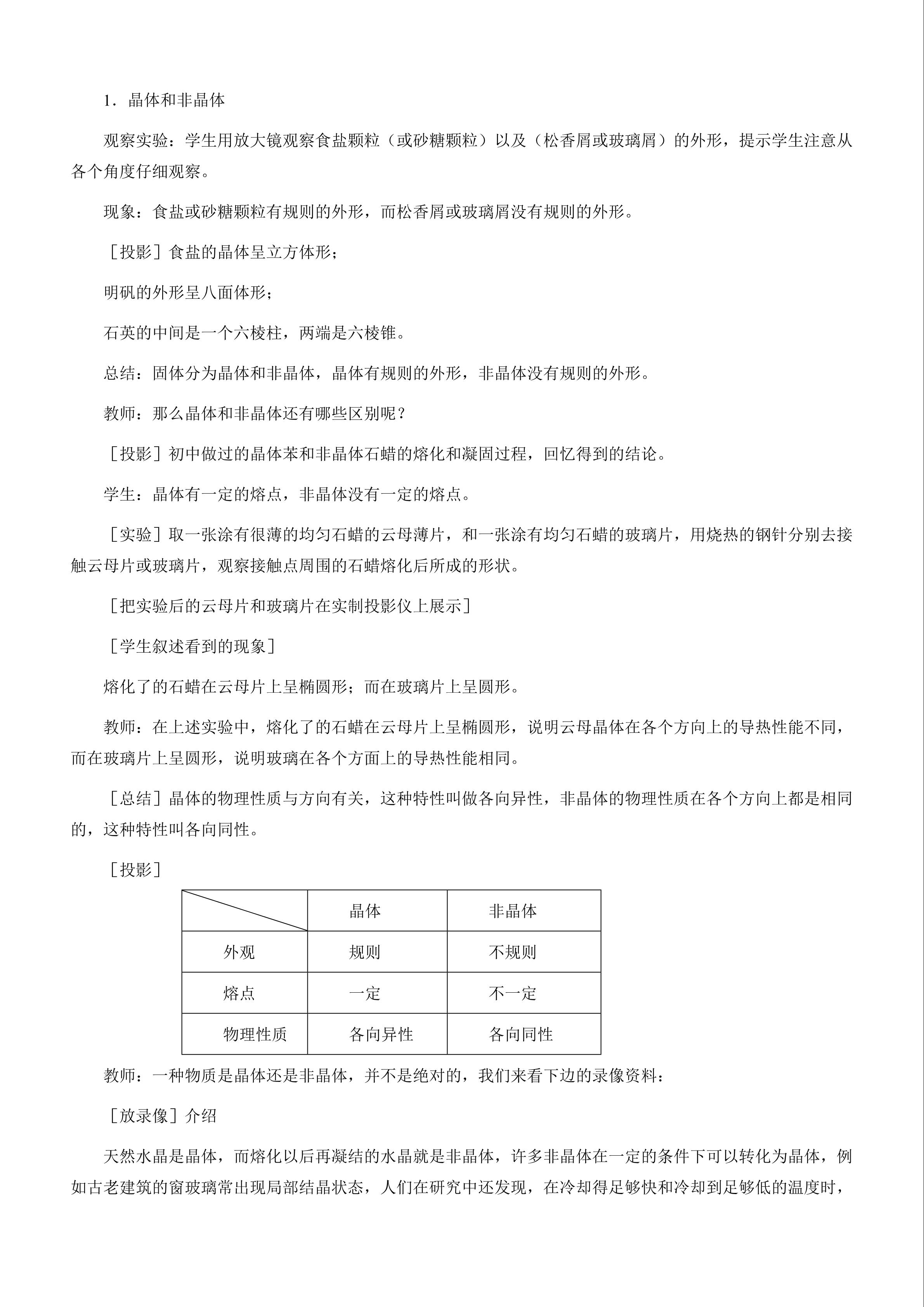 1．晶体和非晶体

观察实验：学生用放大镜观察食盐颗粒（或砂糖颗粒）以及（松香屑或玻璃屑）的外形，提示学生注意从各个角度仔细观察。

现象：食盐或砂糖颗粒有规则的外形，而松香屑或玻璃屑没有规则的外形。

［投影］食盐的晶体呈立方体形；

明矾的外形呈八面体形；

石英的中间是一个六棱柱，两端是六棱锥。

总结：固体分为晶体和非晶体，晶体有规则的外形，非晶体没有规则的外形。

教师：那么晶体和非晶体还有哪些区别呢？

［投影］初中做过的晶体苯和非晶体石蜡的熔化和凝固过程，回忆得到的结论。

学生：晶体有一定的熔点，非晶体没有一定的熔点。

［实验］取一张涂有很薄的均匀石蜡的云母薄片，和一张涂有均匀石蜡的玻璃片，用烧热的钢针分别去接触云母片或玻璃片，观察接触点周围的石蜡熔化后所成的形状。

［把实验后的云母片和玻璃片在实制投影仪上展示］

［学生叙述看到的现象］

熔化了的石蜡在云母片上呈椭圆形；而在玻璃片上呈圆形。

教师：在上述实验中，熔化了的石蜡在云母片上呈椭圆形，说明云母晶体在各个方向上的导热性能不同，而在玻璃片上呈圆形，说明玻璃在各个方面上的导热性能相同。

［总结］晶体的物理性质与方向有关，这种特性叫做各向异性，非晶体的物理性质在各个方向上都是相同的，这种特性叫各向同性。

［投影］

|  | 晶体 | 非晶体 |
|---|---|---|
| 外观 | 规则 | 不规则 |
| 熔点 | 一定 | 不一定 |
| 物理性质 | 各向异性 | 各向同性 |

教师：一种物质是晶体还是非晶体，并不是绝对的，我们来看下边的录像资料：

［放录像］介绍

天然水晶是晶体，而熔化以后再凝结的水晶就是非晶体，许多非晶体在一定的条件下可以转化为晶体，例如古老建筑的窗玻璃常出现局部结晶状态，人们在研究中还发现，在冷却得足够快和冷却到足够低的温度时，